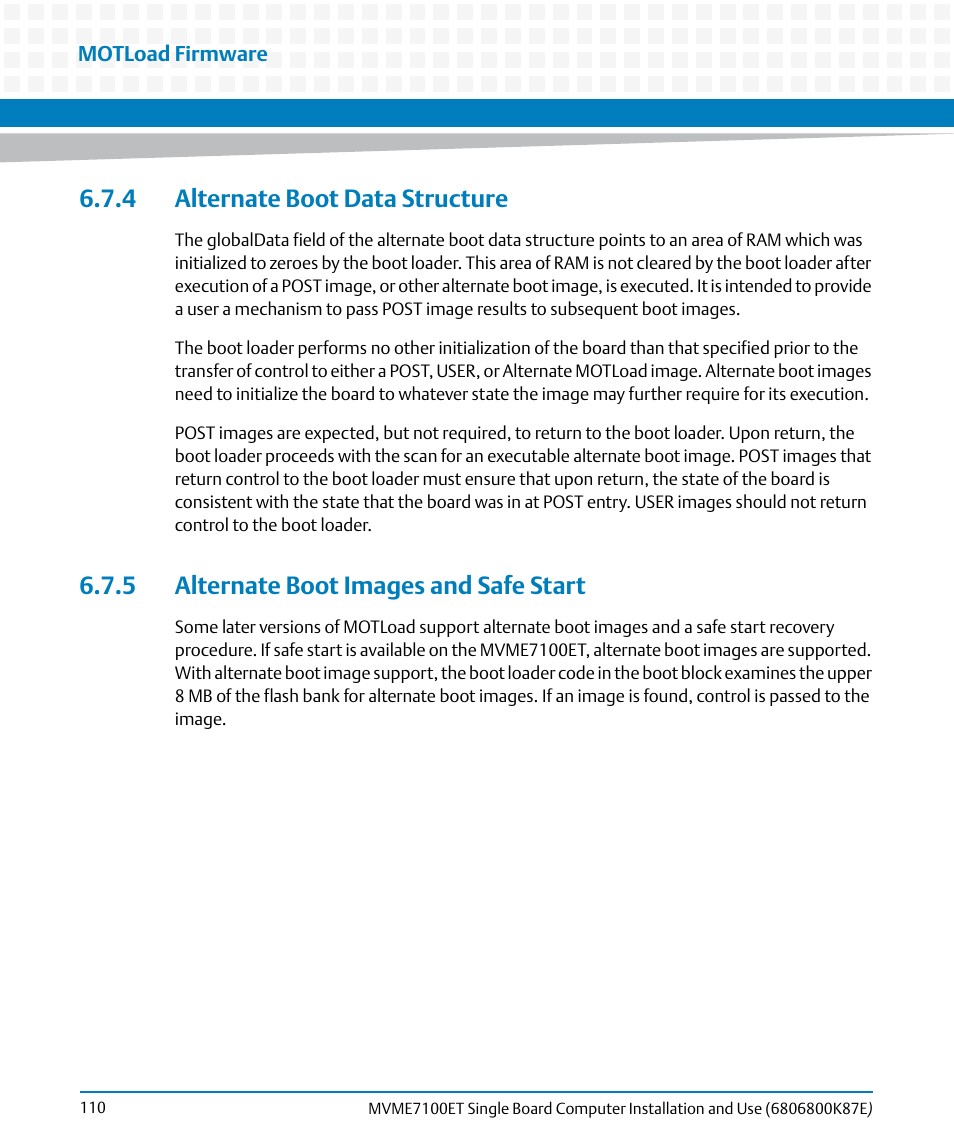 MOTLoad Firmware

6.7.4 Alternate Boot Data Structure

The globalData field of the alternate boot data structure points to an area of RAM which was initialized to zeroes by the boot loader. This area of RAM is not cleared by the boot loader after execution of a POST image, or other alternate boot image, is executed. It is intended to provide a user a mechanism to pass POST image results to subsequent boot images.

The boot loader performs no other initialization of the board than that specified prior to the transfer of control to either a POST, USER, or Alternate MOTLoad image. Alternate boot images need to initialize the board to whatever state the image may further require for its execution.

POST images are expected, but not required, to return to the boot loader. Upon return, the boot loader proceeds with the scan for an executable alternate boot image. POST images that return control to the boot loader must ensure that upon return, the state of the board is consistent with the state that the board was in at POST entry. USER images should not return control to the boot loader.

6.7.5 Alternate Boot Images and Safe Start

Some later versions of MOTLoad support alternate boot images and a safe start recovery procedure. If safe start is available on the MVME7100ET, alternate boot images are supported. With alternate boot image support, the boot loader code in the boot block examines the upper 8 MB of the flash bank for alternate boot images. If an image is found, control is passed to the image.

110

MVME7100ET Single Board Computer Installation and Use (6806800K87E)